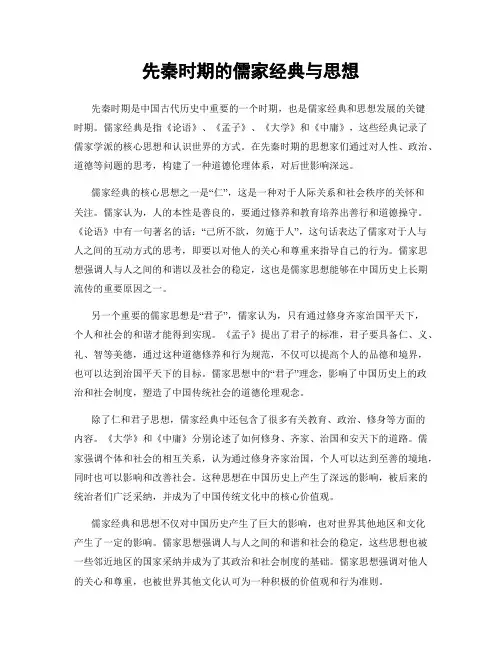 先秦时期的儒家经典与思想

先秦时期是中国古代历史中重要的一个时期，也是儒家经典和思想发展的关键时期。儒家经典是指《论语》、《孟子》、《大学》和《中庸》，这些经典记录了儒家学派的核心思想和认识世界的方式。在先秦时期的思想家们通过对人性、政治、道德等问题的思考，构建了一种道德伦理体系，对后世影响深远。

儒家经典的核心思想之一是“仁”，这是一种对于人际关系和社会秩序的关怀和关注。儒家认为，人的本性是善良的，要通过修养和教育培养出善行和道德操守。《论语》中有一句著名的话：“己所不欲，勿施于人”，这句话表达了儒家对于人与人之间的互动方式的思考，即要以对他人的关心和尊重来指导自己的行为。儒家思想强调人与人之间的和谐以及社会的稳定，这也是儒家思想能够在中国历史上长期流传的重要原因之一。

另一个重要的儒家思想是“君子”，儒家认为，只有通过修身齐家治国平天下，个人和社会的和谐才能得到实现。《孟子》提出了君子的标准，君子要具备仁、义、礼、智等美德，通过这种道德修养和行为规范，不仅可以提高个人的品德和境界，也可以达到治国平天下的目标。儒家思想中的“君子”理念，影响了中国历史上的政治和社会制度，塑造了中国传统社会的道德伦理观念。

除了仁和君子思想，儒家经典中还包含了很多有关教育、政治、修身等方面的内容。《大学》和《中庸》分别论述了如何修身、齐家、治国和安天下的道路。儒家强调个体和社会的相互关系，认为通过修身齐家治国，个人可以达到至善的境地，同时也可以影响和改善社会。这种思想在中国历史上产生了深远的影响，被后来的统治者们广泛采纳，并成为了中国传统文化中的核心价值观。

儒家经典和思想不仅对中国历史产生了巨大的影响，也对世界其他地区和文化产生了一定的影响。儒家思想强调人与人之间的和谐和社会的稳定，这些思想也被一些邻近地区的国家采纳并成为了其政治和社会制度的基础。儒家思想强调对他人的关心和尊重，也被世界其他文化认可为一种积极的价值观和行为准则。